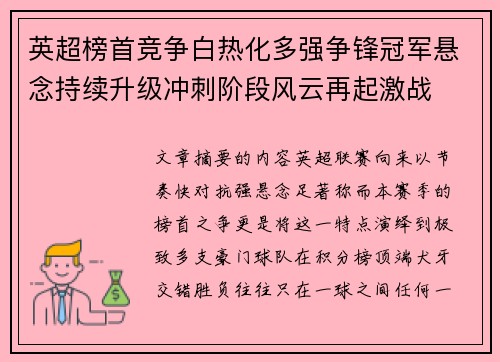 英超榜首竞争白热化多强争锋冠军悬念持续升级冲刺阶段风云再起激战

文章摘要的内容英超联赛向来以节奏快对抗强悬念足著称而本赛季的榜首之争更是将这一特点演绎到极致多支豪门球队在积分榜顶端犬牙交错胜负往往只在一球之间任何一

$